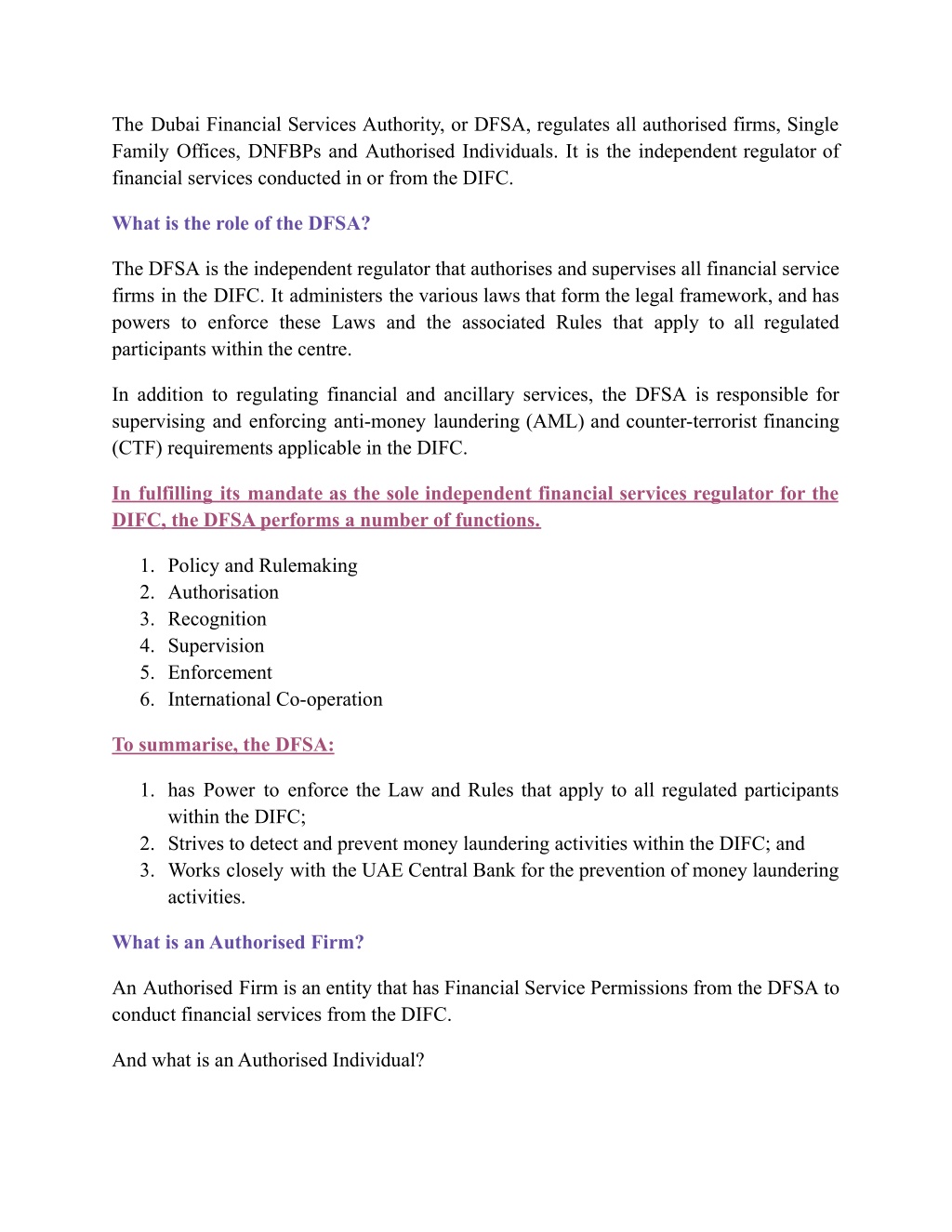 The Dubai Financial Services Authority, or DFSA, regulates all authorised firms, Single Family Offices, DNFBPs and Authorised Individuals. It is the independent regulator of financial services conducted in or from the DIFC.

What is the role of the DFSA?

The DFSA is the independent regulator that authorises and supervises all financial service firms in the DIFC. It administers the various laws that form the legal framework, and has powers to enforce these Laws and the associated Rules that apply to all regulated participants within the centre.

In addition to regulating financial and ancillary services, the DFSA is responsible for supervising and enforcing anti-money laundering (AML) and counter-terrorist financing (CTF) requirements applicable in the DIFC.

In fulfilling its mandate as the sole independent financial services regulator for the DIFC, the DFSA performs a number of functions.

1. Policy and Rulemaking
2. Authorisation
3. Recognition
4. Supervision
5. Enforcement
6. International Co-operation

To summarise, the DFSA:

1. has Power to enforce the Law and Rules that apply to all regulated participants within the DIFC;
2. Strives to detect and prevent money laundering activities within the DIFC; and
3. Works closely with the UAE Central Bank for the prevention of money laundering activities.

What is an Authorised Firm?

An Authorised Firm is an entity that has Financial Service Permissions from the DFSA to conduct financial services from the DIFC.

And what is an Authorised Individual?